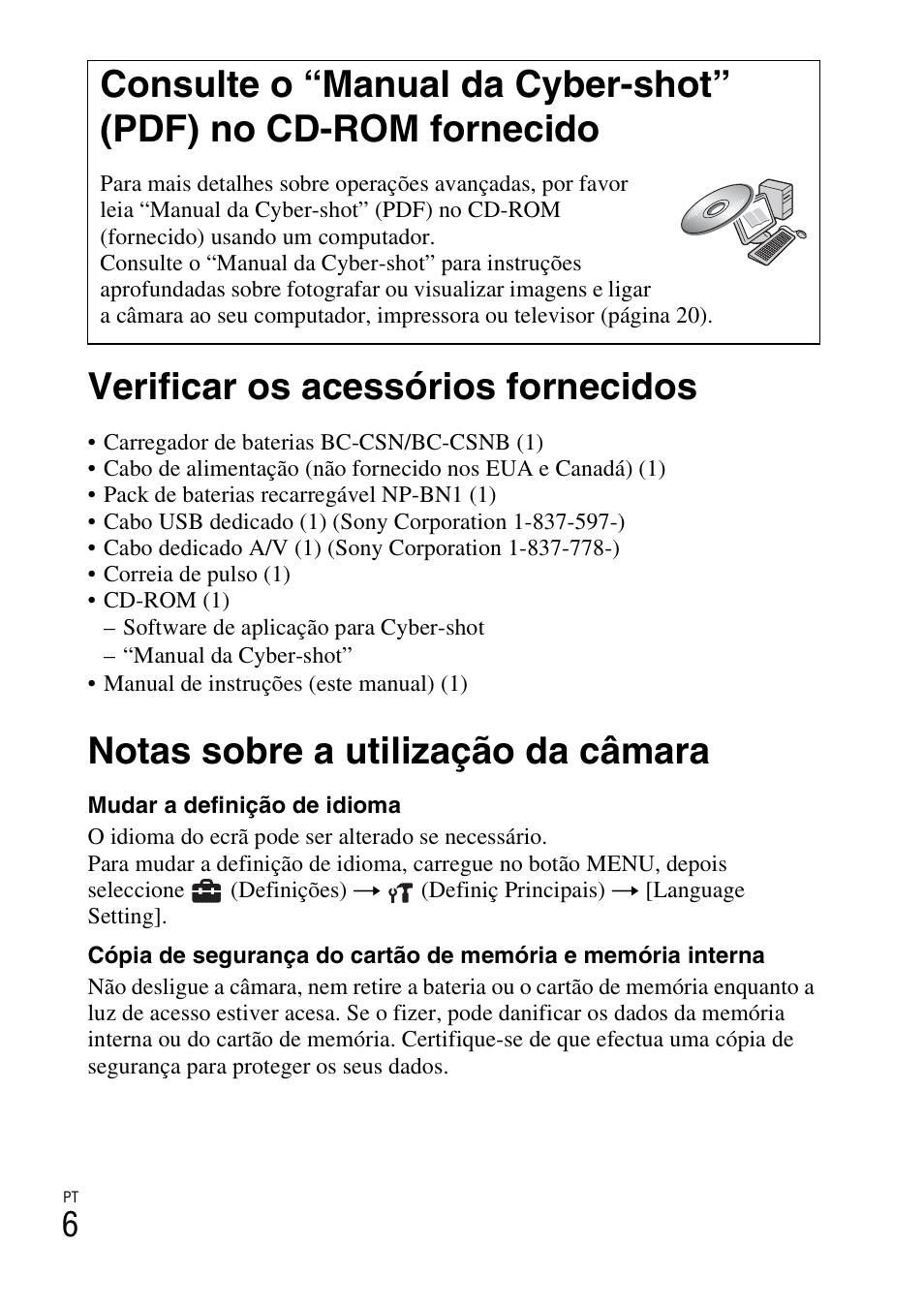 Consulte o “Manual da Cyber-shot” (PDF) no CD-ROM fornecido

Para mais detalhes sobre operações avançadas, por favor leia “Manual da Cyber-shot” (PDF) no CD-ROM (fornecido) usando um computador.
Consulte o “Manual da Cyber-shot” para instruções aprofundadas sobre fotografar ou visualizar imagens e ligar a câmara ao seu computador, impressora ou televisor (página 20).

Verificar os acessórios fornecidos

• Carregador de baterias BC-CSN/BC-CSNB (1)
• Cabo de alimentação (não fornecido nos EUA e Canadá) (1)
• Pack de baterias recarregável NP-BN1 (1)
• Cabo USB dedicado (1) (Sony Corporation 1-837-597-)
• Cabo dedicado A/V (1) (Sony Corporation 1-837-778-)
• Correia de pulso (1)
• CD-ROM (1)
– Software de aplicação para Cyber-shot
– “Manual da Cyber-shot”
• Manual de instruções (este manual) (1)

Notas sobre a utilização da câmara

Mudar a definição de idioma
O idioma do ecrã pode ser alterado se necessário.
Para mudar a definição de idioma, carregue no botão MENU, depois seleccione (Definições) → (Definiç Principais) → [Language Setting].

Cópia de segurança do cartão de memória e memória interna
Não desligue a câmara, nem retire a bateria ou o cartão de memória enquanto a luz de acesso estiver acesa. Se o fizer, pode danificar os dados da memória interna ou do cartão de memória. Certifique-se de que efectua uma cópia de segurança para proteger os seus dados.

PT
6